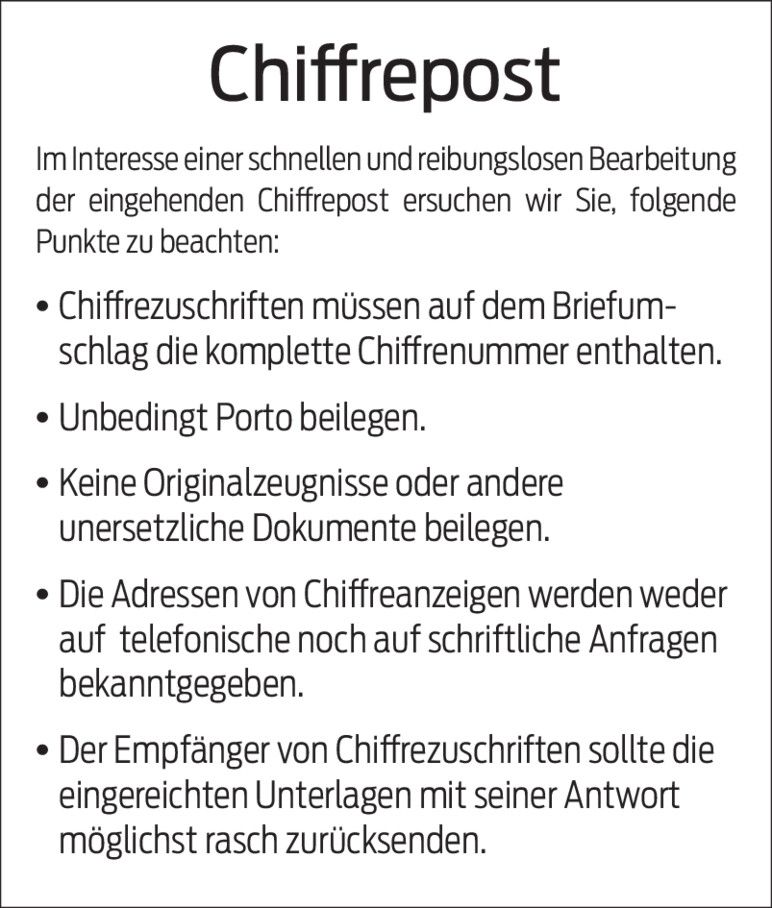 Chiffrepost

Im Interesse einer schnellen und reibungslosen Bearbeitung der eingehenden Chiffrepost ersuchen wir Sie, folgende Punkte zu beachten:

• Chiffrezuschriften müssen auf dem Briefumschlag die komplette Chiffrenummer enthalten.

• Unbedingt Porto beilegen.

• Keine Originalzeugnisse oder andere unersetzliche Dokumente beilegen.

• Die Adressen von Chiffreanzeigen werden weder auf telefonische noch auf schriftliche Anfragen bekanntgegeben.

• Der Empfänger von Chiffrezuschriften sollte die eingereichten Unterlagen mit seiner Antwort möglichst rasch zurücksenden.